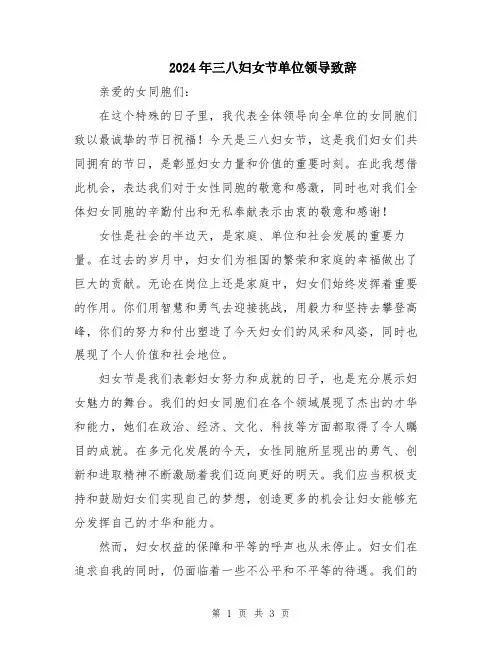 2024年三八妇女节单位领导致辞

亲爱的女同胞们：

在这个特殊的日子里，我代表全体领导向全单位的女同胞们致以最诚挚的节日祝福！今天是三八妇女节，这是我们妇女们共同拥有的节日，是彰显妇女力量和价值的重要时刻。在此我想借此机会，表达我们对于女性同胞的敬意和感激，同时也对我们全体妇女同胞的辛勤付出和无私奉献表示由衷的敬意和感谢！

女性是社会的半边天，是家庭、单位和社会发展的重要力量。在过去的岁月中，妇女们为祖国的繁荣和家庭的幸福做出了巨大的贡献。无论在岗位上还是家庭中，妇女们始终发挥着重要的作用。你们用智慧和勇气去迎接挑战，用毅力和坚持去攀登高峰，你们的努力和付出塑造了今天妇女们的风采和风姿，同时也展现了个人价值和社会地位。

妇女节是我们表彰妇女努力和成就的日子，也是充分展示妇女魅力的舞台。我们的妇女同胞们在各个领域展现了杰出的才华和能力，她们在政治、经济、文化、科技等方面都取得了令人瞩目的成就。在多元化发展的今天，女性同胞所呈现出的勇气、创新和进取精神不断激励着我们迈向更好的明天。我们应当积极支持和鼓励妇女们实现自己的梦想，创造更多的机会让妇女能够充分发挥自己的才华和能力。

然而，妇女权益的保障和平等的呼声也从未停止。妇女们在追求自我的同时，仍面临着一些不公平和不平等的待遇。我们的

第 1 页 共 3 页